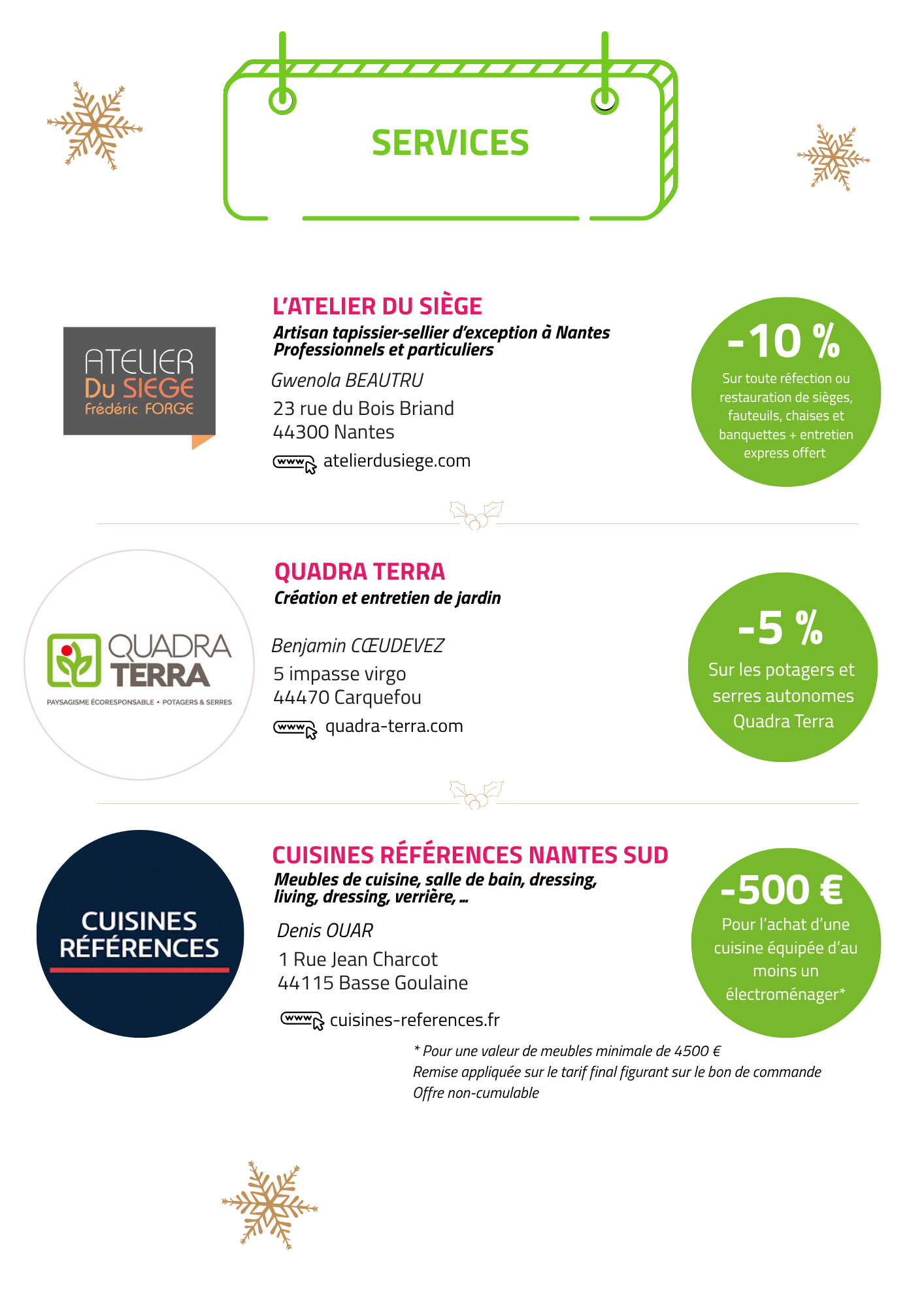 SERVICES

ATELIER
Du SIEGE
Frédéric FORGE

L'ATELIER DU SIÈGE
Artisan tapissier-sellier d'exception à Nantes
Professionnels et particuliers

Gwenola BEAUTRU
23 rue du Bois Briand
44300 Nantes
www atelierdusiege.com

-10 %
Sur toute réfection ou restauration de sièges, fauteuils, chaises et banquettes + entretien express offert

QUADRA
TERRA
PAYSAGISME ÉCORESPONSABLE • POTAGERS & SERRES

QUADRA TERRA
Création et entretien de jardin

Benjamin CŒUDEVEZ
5 impasse virgo
44470 Carquefou
www quadra-terra.com

-5 %
Sur les potagers et serres autonomes Quadra Terra

CUISINES
RÉFÉRENCES

CUISINES RÉFÉRENCES NANTES SUD
Meubles de cuisine, salle de bain, dressing, living, dressing, verrière, ...

Denis OUAR
1 Rue Jean Charcot
44115 Basse Goulaine
www cuisines-references.fr

-500 €
Pour l'achat d'une cuisine équipée d'au moins un électroménager*

* Pour une valeur de meubles minimale de 4500 €
Remise appliquée sur le tarif final figurant sur le bon de commande
Offre non-cumulable